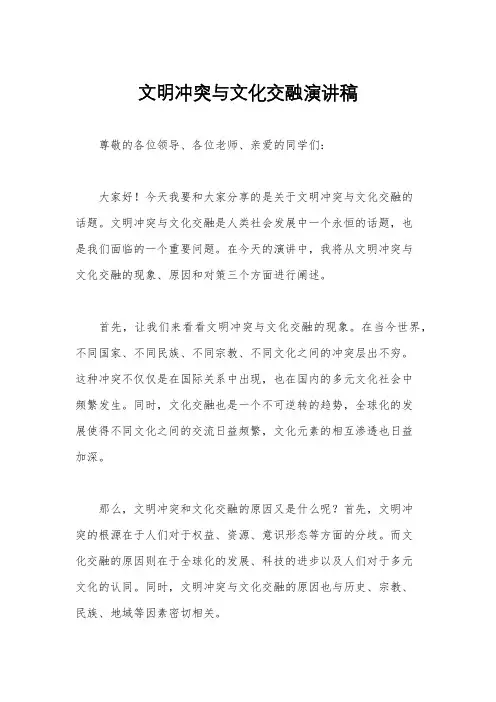 文明冲突与文化交融演讲稿

尊敬的各位领导、各位老师、亲爱的同学们：

大家好！今天我要和大家分享的是关于文明冲突与文化交融的话题。文明冲突与文化交融是人类社会发展中一个永恒的话题，也是我们面临的一个重要问题。在今天的演讲中，我将从文明冲突与文化交融的现象、原因和对策三个方面进行阐述。

首先，让我们来看看文明冲突与文化交融的现象。在当今世界，不同国家、不同民族、不同宗教、不同文化之间的冲突层出不穷。这种冲突不仅仅是在国际关系中出现，也在国内的多元文化社会中频繁发生。同时，文化交融也是一个不可逆转的趋势，全球化的发展使得不同文化之间的交流日益频繁，文化元素的相互渗透也日益加深。

那么，文明冲突和文化交融的原因又是什么呢？首先，文明冲突的根源在于人们对于权益、资源、意识形态等方面的分歧。而文化交融的原因则在于全球化的发展、科技的进步以及人们对于多元文化的认同。同时，文明冲突与文化交融的原因也与历史、宗教、民族、地域等因素密切相关。